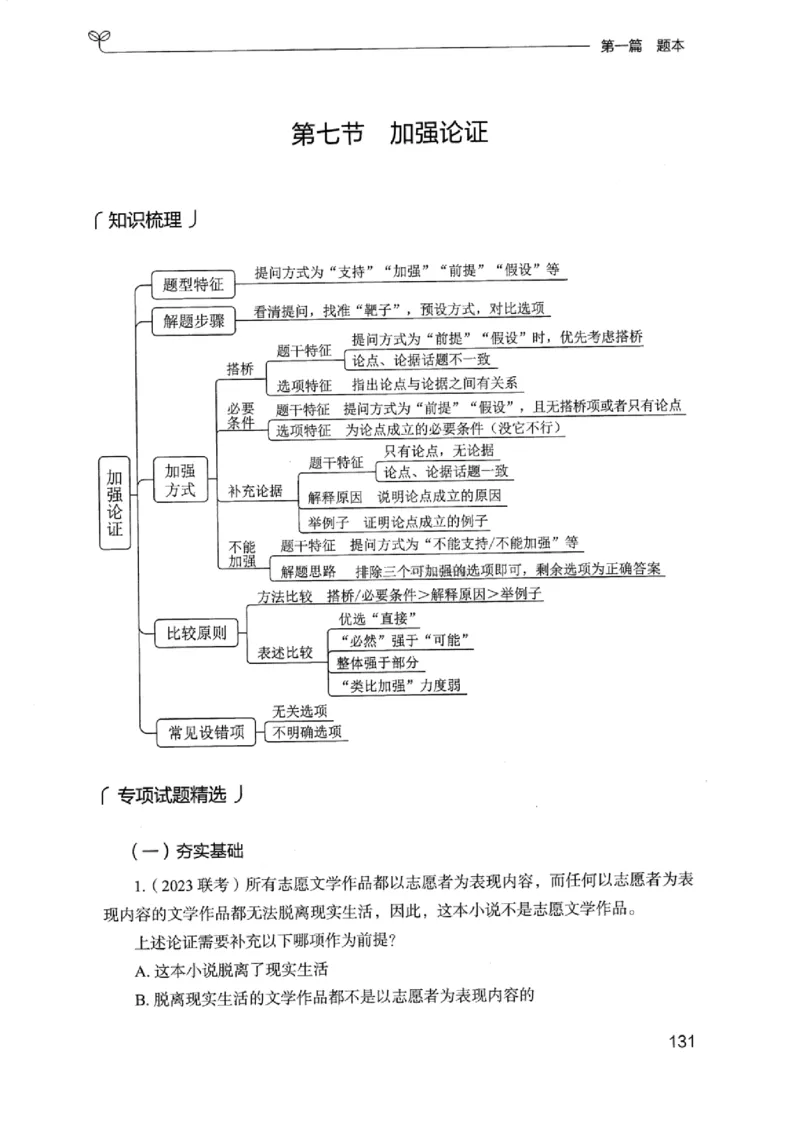 第一篇　题本

第七节　加强论证

知识梳理

加强论证

题型特征　提问方式为“支持”“加强”“前提”“假设”等

解题步骤　看清提问，找准“靶子”，预设方式，对比选项

加强方式

搭桥
题干特征　提问方式为“前提”“假设”时，优先考虑搭桥
论点、论据话题不一致
选项特征　指出论点与论据之间有关系

必要条件
题干特征　提问方式为“前提”“假设”，且无搭桥项或者只有论点
选项特征　为论点成立的必要条件（没它不行）

补充论据
题干特征　只有论点，无论据
论点、论据话题一致
解释原因　说明论点成立的原因
举例子　证明论点成立的例子

不能加强
题干特征　提问方式为“不能支持/不能加强”等
解题思路　排除三个可加强的选项即可，剩余选项为正确答案

比较原则
方法比较　搭桥/必要条件＞解释原因＞举例子
表述比较
优选“直接”
“必然”强于“可能”
整体强于部分
“类比加强”力度弱

常见设错项
无关选项
不明确选项

专项试题精选

（一）夯实基础

1.（2023 联考）所有志愿文学作品都以志愿者为表现内容，而任何以志愿者为表现内容的文学作品都无法脱离现实生活，因此，这本小说不是志愿文学作品。

上述论证需要补充以下哪项作为前提？

A. 这本小说脱离了现实生活

B. 脱离现实生活的文学作品都不是以志愿者为表现内容的

131